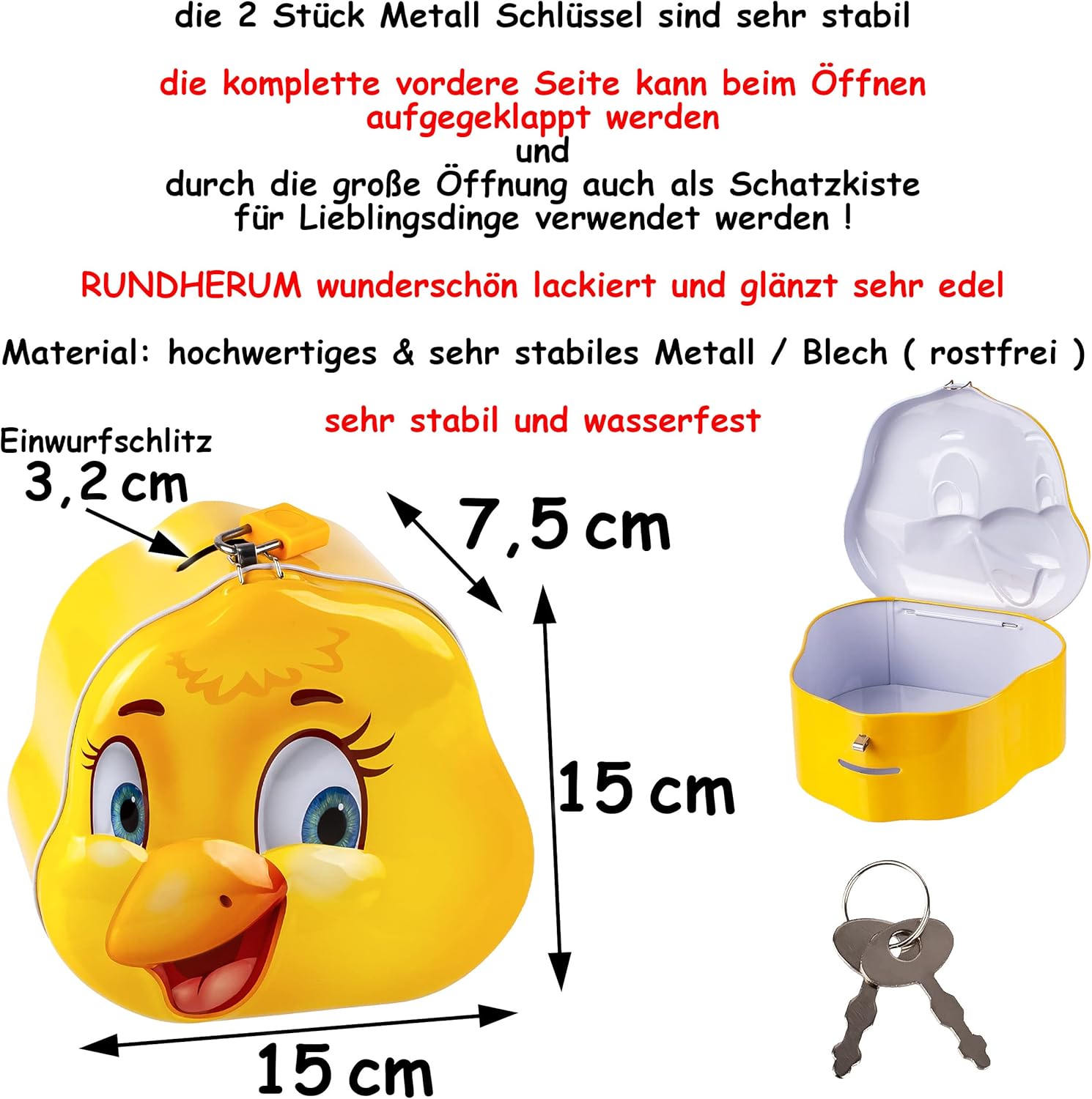 die 2 Stück Metall Schlüssel sind sehr stabil

die komplette vordere Seite kann beim Öffnen aufgegeklappt werden
und
durch die große Öffnung auch als Schatzkiste für Lieblingsdinge verwendet werden !

RUNDHERUM wunderschön lackiert und glänzt sehr edel

Material: hochwertiges & sehr stabiles Metall / Blech ( rostfrei )

sehr stabil und wasserfest

Einwurfschlitz
3,2 cm

7,5 cm

15 cm

15 cm